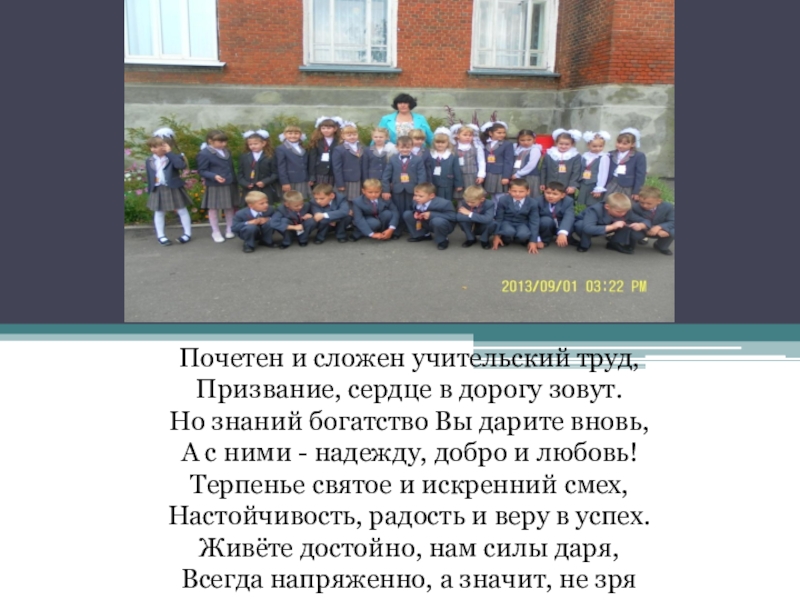 2013/09/01 03:22 PM

Почетен и сложен учительский труд,
Призвание, сердце в дорогу зовут.
Но знаний богатство Вы дарите вновь,
А с ними - надежду, добро и любовь!
Терпенье святое и искренний смех,
Настойчивость, радость и веру в успех.
Живёте достойно, нам силы даря,
Всегда напряженно, а значит, не зря